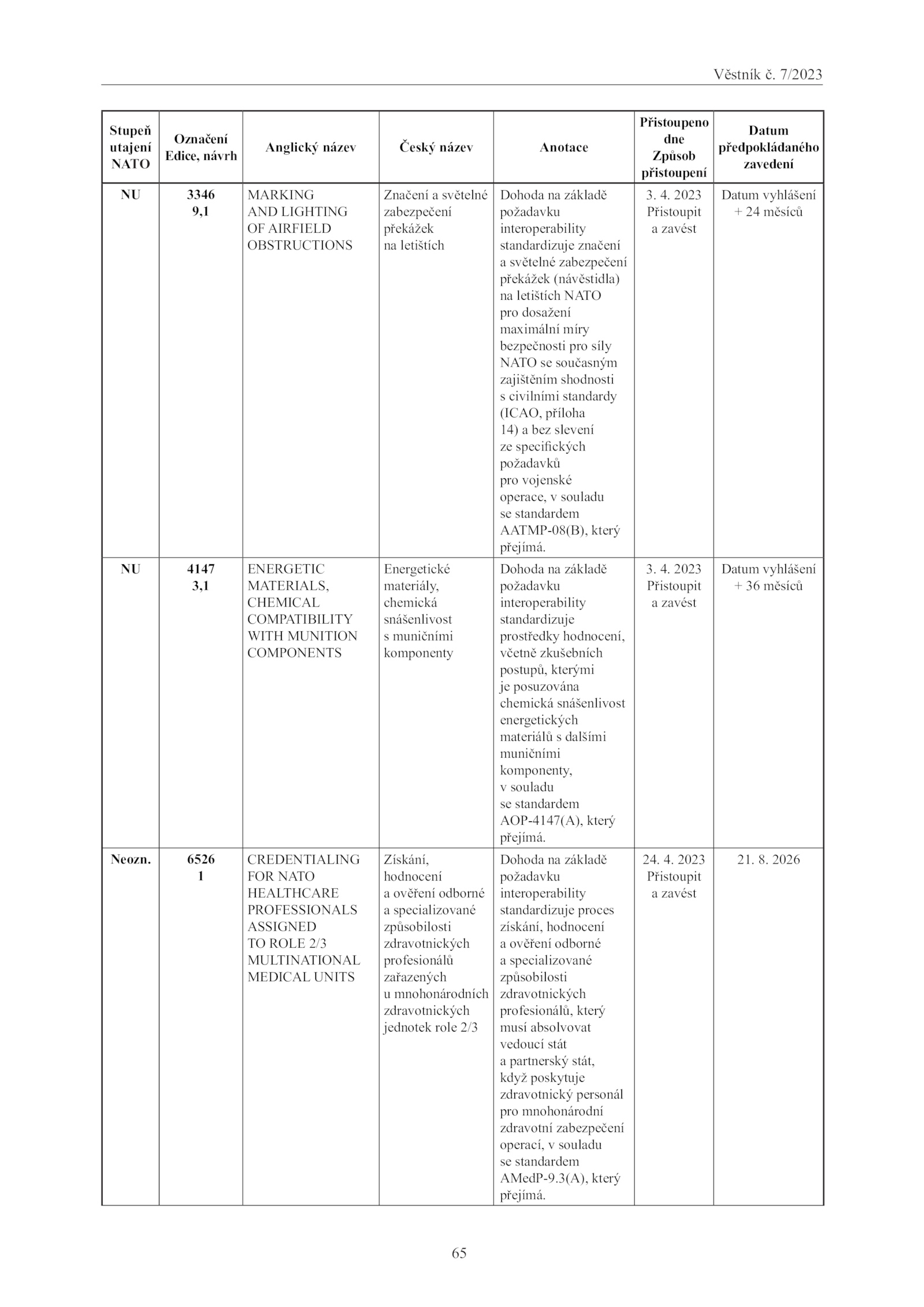 Věstník č. 7/2023

| Stupeň utajení NATO | Označení Edice, návrh | Anglický název | Český název | Anotace | Přistoupeno dne Způsob přistoupení | Datum předpokládaného zavedení |
|---|---|---|---|---|---|---|
| NU | 3346 9,1 | MARKING AND LIGHTING OF AIRFIELD OBSTRUCTIONS | Značení a světelné zabezpečení překážek na letištích | Dohoda na základě požadavku interoperability standardizuje značení a světelné zabezpečení překážek (návěstidla) na letištích NATO pro dosažení maximální míry bezpečnosti pro síly NATO se současným zajištěním shodnosti s civilními standardy (ICAO, příloha 14) a bez slevení ze specifických požadavků pro vojenské operace, v souladu se standardem AATMP-08(B), který přejímá. | 3. 4. 2023 Přistoupit a zavést | Datum vyhlášení + 24 měsíců |
| NU | 4147 3,1 | ENERGETIC MATERIALS, CHEMICAL COMPATIBILITY WITH MUNITION COMPONENTS | Energetické materiály, chemická snášenlivost s muničními komponenty | Dohoda na základě požadavku interoperability standardizuje prostředky hodnocení, včetně zkušebních postupů, kterými je posuzována chemická snášenlivost energetických materiálů s dalšími muničními komponenty, v souladu se standardem AOP-4147(A), který přejímá. | 3. 4. 2023 Přistoupit a zavést | Datum vyhlášení + 36 měsíců |
| Neozn. | 6526 1 | CREDENTIALING FOR NATO HEALTHCARE PROFESSIONALS ASSIGNED TO ROLE 2/3 MULTINATIONAL MEDICAL UNITS | Získání, hodnocení a ověření odborné a specializované způsobilosti zdravotnických profesionálů zařazených u mnohonárodních zdravotnických jednotek role 2/3 | Dohoda na základě požadavku interoperability standardizuje proces získání, hodnocení a ověření odborné a specializované způsobilosti zdravotnických profesionálů, který musí absolvovat vedoucí stát a partnerský stát, když poskytuje zdravotnický personál pro mnohonárodní zdravotní zabezpečení operací, v souladu se standardem AMedP-9.3(A), který přejímá. | 24. 4. 2023 Přistoupit a zavést | 21. 8. 2026 |

65